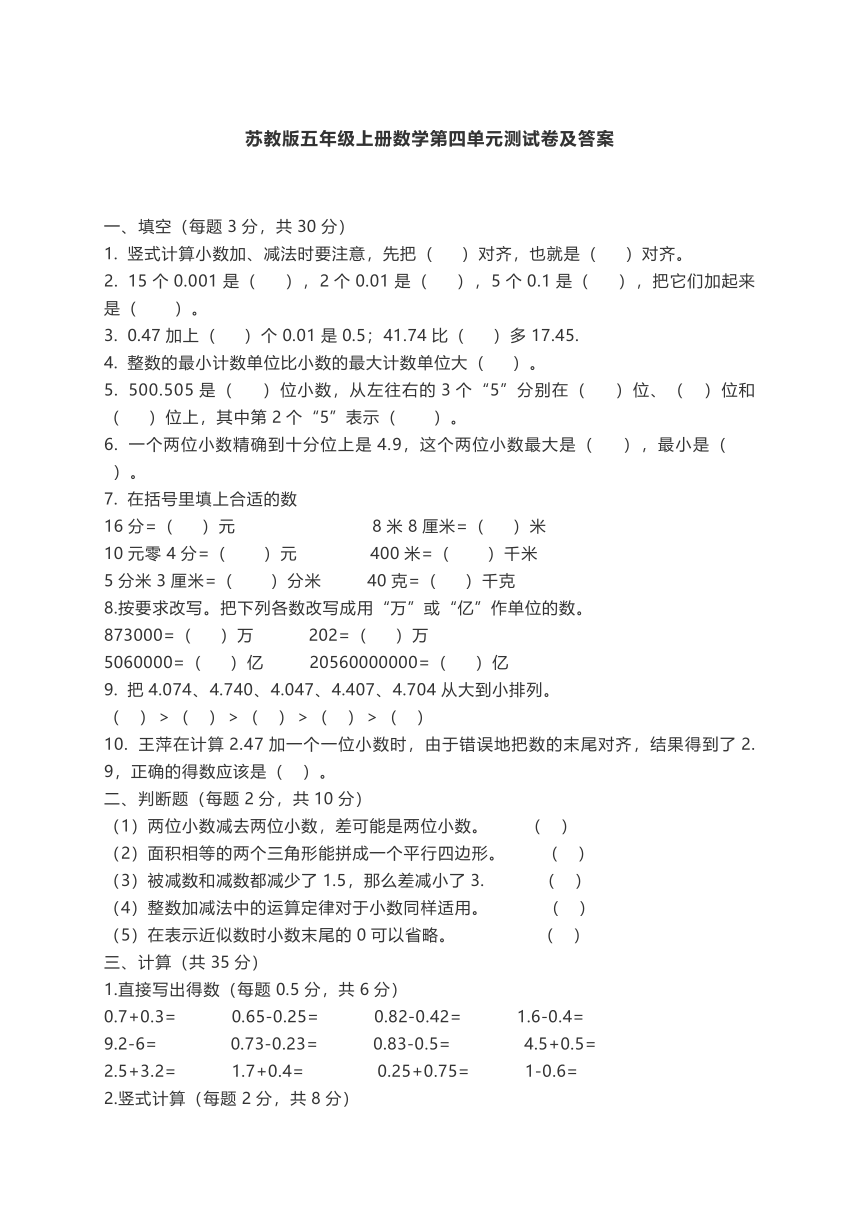 苏教版五年级上册数学第四单元测试卷及答案

一、填空（每题 3 分，共 30 分）
1. 竖式计算小数加、减法时要注意，先把（　　）对齐，也就是（　　）对齐。
2. 15 个 0.001 是（　　），2 个 0.01 是（　　），5 个 0.1 是（　　），把它们加起来是（　　）。
3. 0.47 加上（　　）个 0.01 是 0.5；41.74 比（　　）多 17.45.
4. 整数的最小计数单位比小数的最大计数单位大（　　）。
5. 500.505 是（　　）位小数，从左往右的 3 个“5”分别在（　　）位、（　　）位和（　　）位上，其中第 2 个“5”表示（　　）。
6. 一个两位小数精确到十分位上是 4.9，这个两位小数最大是（　　），最小是（　　）。
7. 在括号里填上合适的数
16 分=（　　）元　　8 米 8 厘米=（　　）米
10 元零 4 分=（　　）元　　400 米=（　　）千米
5 分米 3 厘米=（　　）分米　　40 克=（　　）千克
8.按要求改写。把下列各数改写成用“万”或“亿”作单位的数。
873000=（　　）万　　202=（　　）万
5060000=（　　）亿　　20560000000=（　　）亿
9. 把 4.074、4.740、4.047、4.407、4.704 从大到小排列。
（　）>（　）>（　）>（　）>（　）
10. 王萍在计算 2.47 加一个一位小数时，由于错误地把数的末尾对齐，结果得到了 2.9，正确的得数应该是（　）。
二、判断题（每题 2 分，共 10 分）
（1）两位小数减去两位小数，差可能是两位小数。　（　）
（2）面积相等的两个三角形能拼成一个平行四边形。　（　）
（3）被减数和减数都减少了 1.5，那么差减小了 3.　（　）
（4）整数加减法中的运算定律对于小数同样适用。　（　）
（5）在表示近似数时小数末尾的 0 可以省略。　（　）
三、计算（共 35 分）
1.直接写出得数（每题 0.5 分，共 6 分）
0.7+0.3=　　0.65-0.25=　　0.82-0.42=　　1.6-0.4=
9.2-6=　　0.73-0.23=　　0.83-0.5=　　4.5+0.5=
2.5+3.2=　　1.7+0.4=　　0.25+0.75=　　1-0.6=
2.竖式计算（每题 2 分，共 8 分）